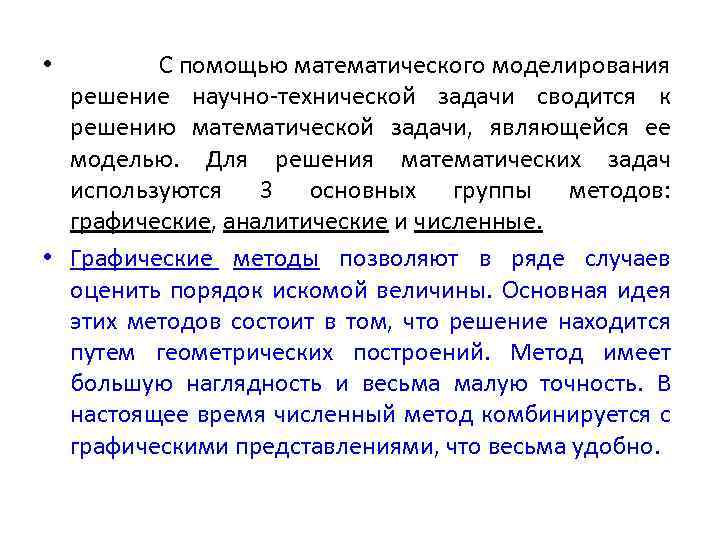 • С помощью математического моделирования решение научно-технической задачи сводится к решению математической задачи, являющейся ее моделью. Для решения математических задач используются 3 основных группы методов: графические, аналитические и численные.

• Графические методы позволяют в ряде случаев оценить порядок искомой величины. Основная идея этих методов состоит в том, что решение находится путем геометрических построений. Метод имеет большую наглядность и весьма малую точность. В настоящее время численный метод комбинируется с графическими представлениями, что весьма удобно.